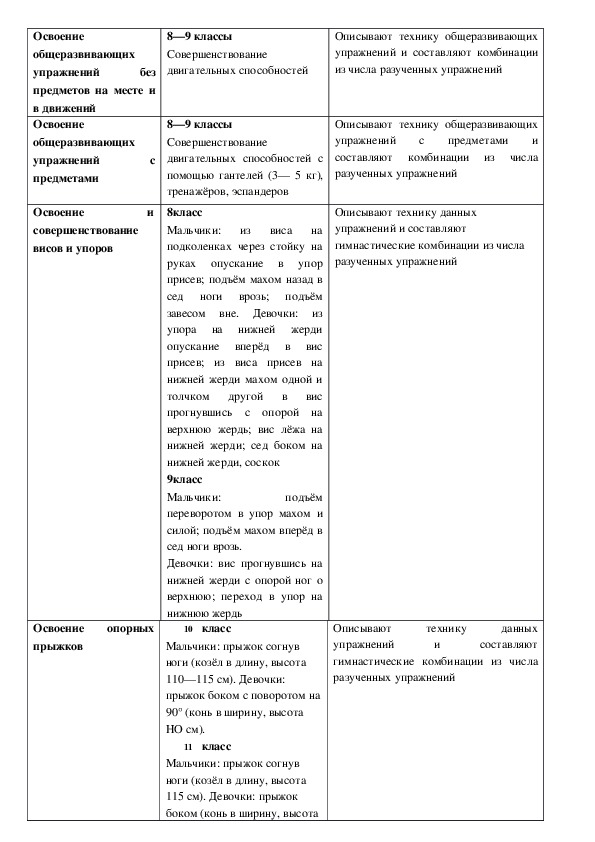 | | | |
|---|---|---|
| **Освоение общеразвивающих упражнений без предметов на месте и в движений** | **8—9 классы** Совершенствование двигательных способностей | Описывают технику общеразвивающих упражнений и составляют комбинации из числа разученных упражнений |
| **Освоение общеразвивающих упражнений с предметами** | **8—9 классы** Совершенствование двигательных способностей с помощью гантелей (3— 5 кг), тренажёров, эспандеров | Описывают технику общеразвивающих упражнений с предметами и составляют комбинации из числа разученных упражнений |
| **Освоение и совершенствование висов и упоров** | **8класс** Мальчики: из виса на подколенках через стойку на руках опускание в упор присев; подъём махом назад в сед ноги врозь; подъём завесом вне. Девочки: из упора на нижней жерди опускание вперёд в вис присев; из виса присев на нижней жерди махом одной и толчком другой в вис прогнувшись с опорой на верхнюю жердь; вис лёжа на нижней жерди; сед боком на нижней жерди, соскок **9класс** Мальчики: подъём переворотом в упор махом и силой; подъём махом вперёд в сед ноги врозь. Девочки: вис прогнувшись на нижней жерди с опорой ног о верхнюю; переход в упор на нижнюю жердь | Описывают технику данных упражнений и составляют гимнастические комбинации из числа разученных упражнений |
| **Освоение опорных прыжков** | **10 класс** Мальчики: прыжок согнув ноги (козёл в длину, высота 110—115 см). Девочки: прыжок боком с поворотом на 90° (конь в ширину, высота НО см). **11 класс** Мальчики: прыжок согнув ноги (козёл в длину, высота 115 см). Девочки: прыжок боком (конь в ширину, высота | Описывают технику данных упражнений и составляют гимнастические комбинации из числа разученных упражнений |